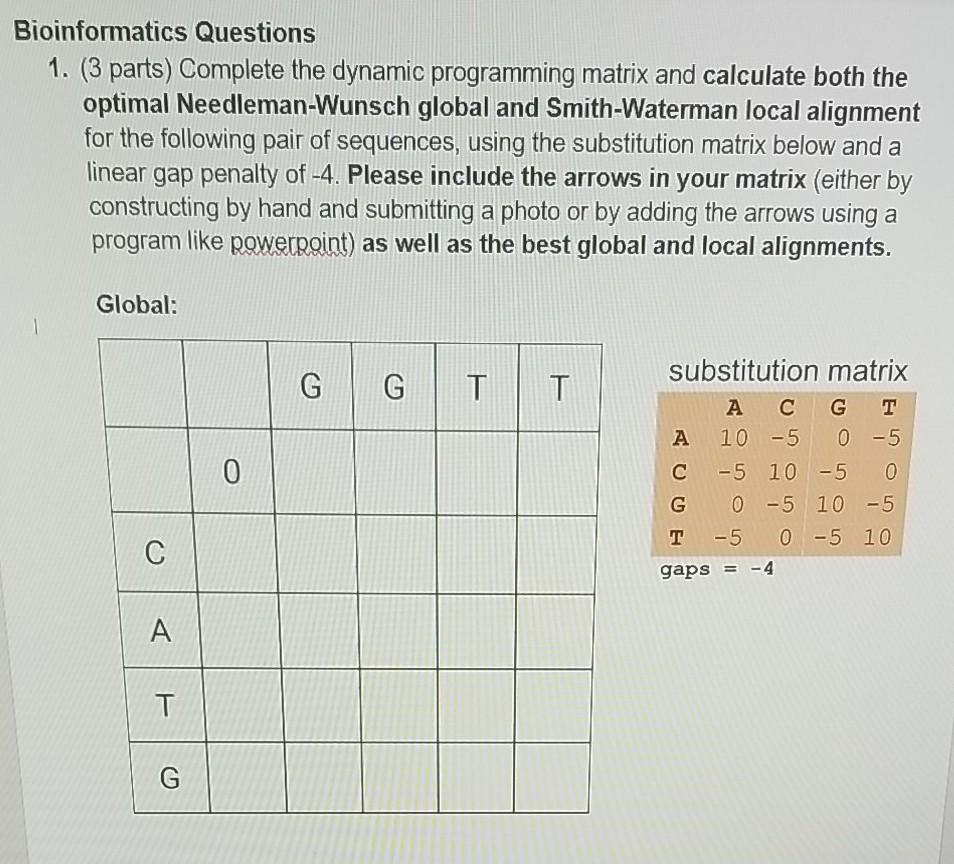 Bioinformatics Questions

1. (3 parts) Complete the dynamic programming matrix and calculate both the optimal Needleman-Wunsch global and Smith-Waterman local alignment for the following pair of sequences, using the substitution matrix below and a linear gap penalty of -4. Please include the arrows in your matrix (either by constructing by hand and submitting a photo or by adding the arrows using a program like powerpoint) as well as the best global and local alignments.

Global:

| | | G | G | T | T |
|---|---|---|---|---|---|
| | 0 | | | | |
| C | | | | | |
| A | | | | | |
| T | | | | | |
| G | | | | | |

substitution matrix

| | A | C | G | T |
|---|---|---|---|---|
| A | 10 | -5 | 0 | -5 |
| C | -5 | 10 | -5 | 0 |
| G | 0 | -5 | 10 | -5 |
| T | -5 | 0 | -5 | 10 |

gaps = -4